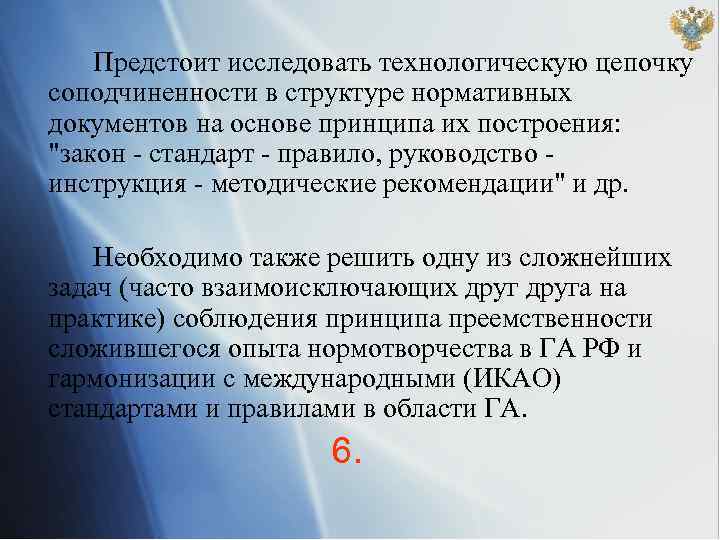 Предстоит исследовать технологическую цепочку соподчиненности в структуре нормативных документов на основе принципа их построения: "закон - стандарт - правило, руководство - инструкция - методические рекомендации" и др.

Необходимо также решить одну из сложнейших задач (часто взаимоисключающих друг друга на практике) соблюдения принципа преемственности сложившегося опыта нормотворчества в ГА РФ и гармонизации с международными (ИКАО) стандартами и правилами в области ГА.

6.